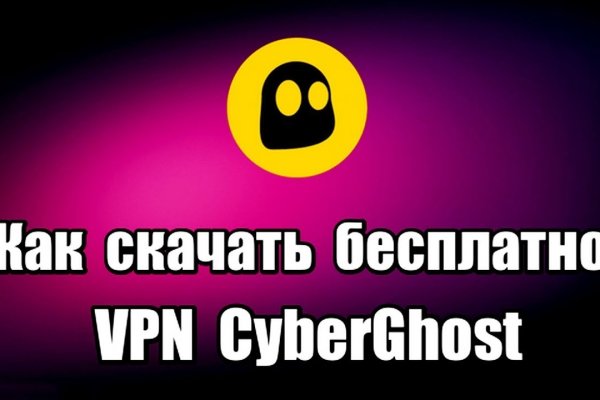 Как скачать бесплатно
VPN CyberGhost